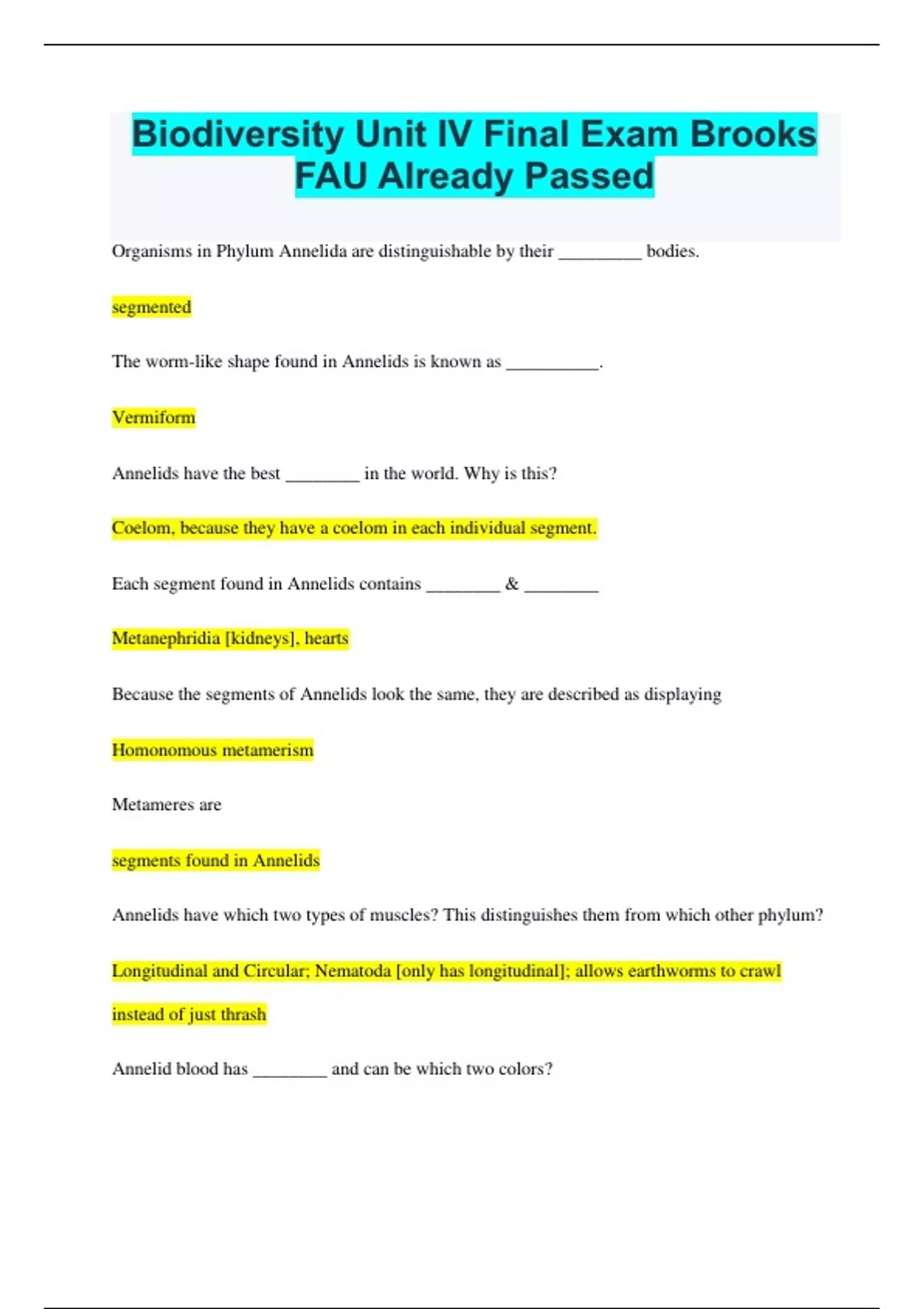 Biodiversity Unit IV Final Exam Brooks FAU Already Passed

Organisms in Phylum Annelida are distinguishable by their _________ bodies.

segmented

The worm-like shape found in Annelids is known as __________.

Vermiform

Annelids have the best ________ in the world. Why is this?

Coelom, because they have a coelom in each individual segment.

Each segment found in Annelids contains ________ & ________

Metanephridia [kidneys], hearts

Because the segments of Annelids look the same, they are described as displaying

Homonomous metamerism

Metameres are

segments found in Annelids

Annelids have which two types of muscles? This distinguishes them from which other phylum?

Longitudinal and Circular; Nematoda [only has longitudinal]; allows earthworms to crawl instead of just thrash

Annelid blood has ________ and can be which two colors?